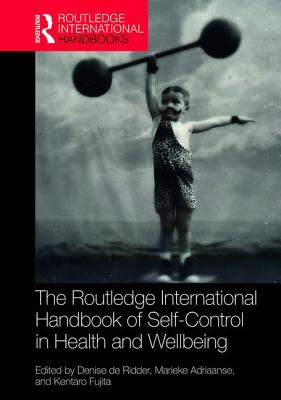 ROUTLEDGE

ROUTLEDGE INTERNATIONAL HANDBOOKS

The Routledge International Handbook of Self-Control in Health and Wellbeing

Edited by Denise de Ridder, Marieke Adriaanse, and Kentaro Fujita